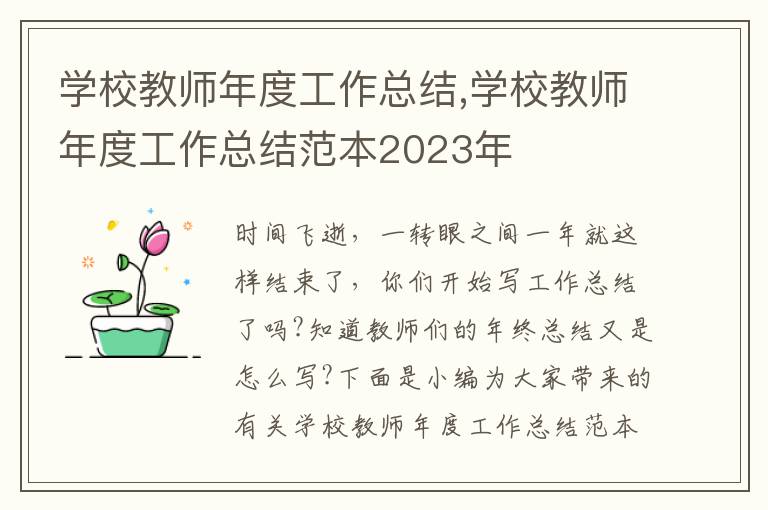 学校教师年度工作总结,学校教师年度工作总结范本2023年

时间飞逝，一转眼之间一年就这样结束了，你们开始写工作总结了吗?知道教师们的年终总结又是怎么写?下面是小编为大家带来的有关学校教师年度工作总结范本